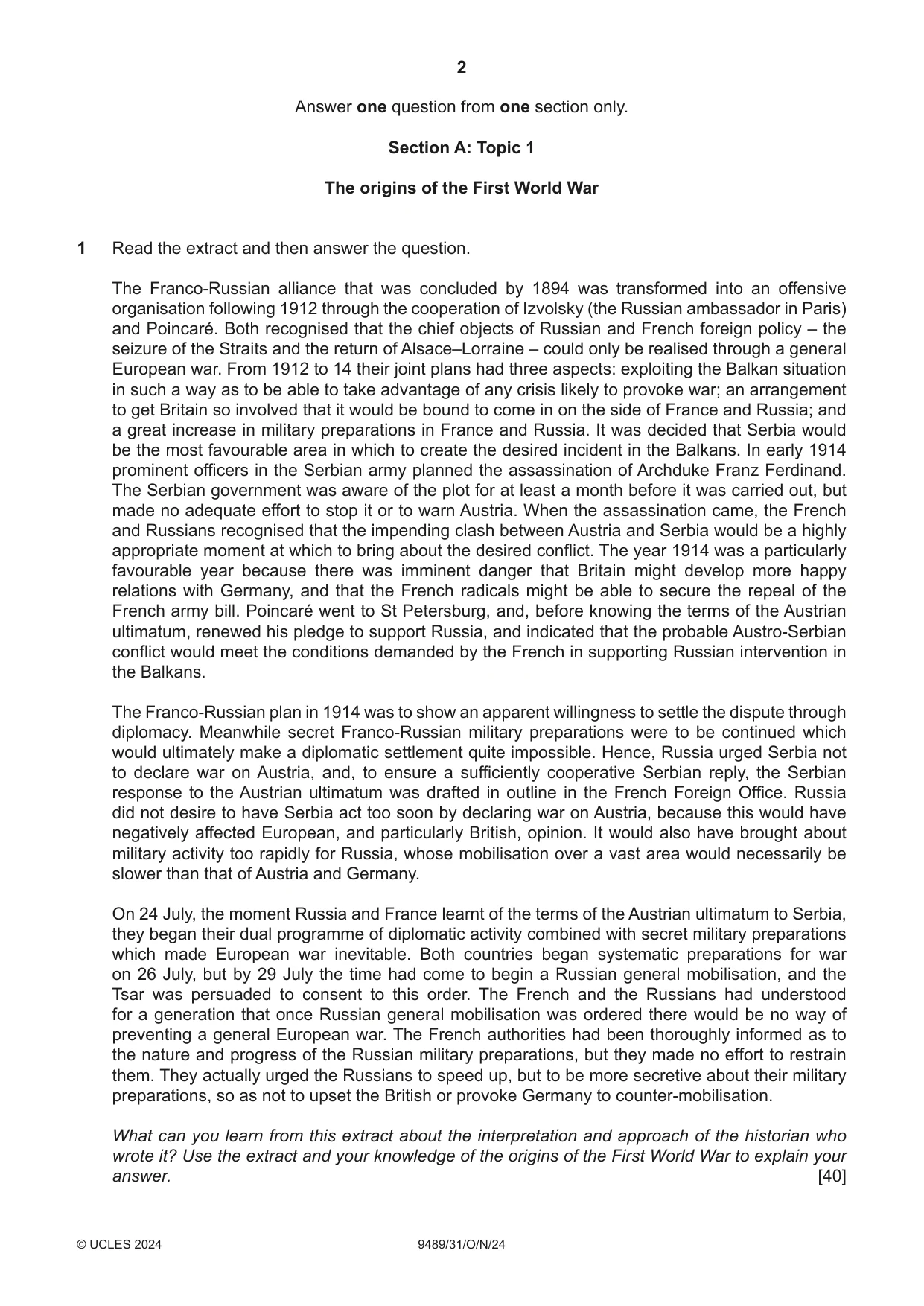 2

Answer one question from one section only.

Section A: Topic 1

The origins of the First World War

1 Read the extract and then answer the question.

The Franco-Russian alliance that was concluded by 1894 was transformed into an offensive organisation following 1912 through the cooperation of Izvolsky (the Russian ambassador in Paris) and Poincaré. Both recognised that the chief objects of Russian and French foreign policy – the seizure of the Straits and the return of Alsace–Lorraine – could only be realised through a general European war. From 1912 to 14 their joint plans had three aspects: exploiting the Balkan situation in such a way as to be able to take advantage of any crisis likely to provoke war; an arrangement to get Britain so involved that it would be bound to come in on the side of France and Russia; and a great increase in military preparations in France and Russia. It was decided that Serbia would be the most favourable area in which to create the desired incident in the Balkans. In early 1914 prominent officers in the Serbian army planned the assassination of Archduke Franz Ferdinand. The Serbian government was aware of the plot for at least a month before it was carried out, but made no adequate effort to stop it or to warn Austria. When the assassination came, the French and Russians recognised that the impending clash between Austria and Serbia would be a highly appropriate moment at which to bring about the desired conflict. The year 1914 was a particularly favourable year because there was imminent danger that Britain might develop more happy relations with Germany, and that the French radicals might be able to secure the repeal of the French army bill. Poincaré went to St Petersburg, and, before knowing the terms of the Austrian ultimatum, renewed his pledge to support Russia, and indicated that the probable Austro-Serbian conflict would meet the conditions demanded by the French in supporting Russian intervention in the Balkans.

The Franco-Russian plan in 1914 was to show an apparent willingness to settle the dispute through diplomacy. Meanwhile secret Franco-Russian military preparations were to be continued which would ultimately make a diplomatic settlement quite impossible. Hence, Russia urged Serbia not to declare war on Austria, and, to ensure a sufficiently cooperative Serbian reply, the Serbian response to the Austrian ultimatum was drafted in outline in the French Foreign Office. Russia did not desire to have Serbia act too soon by declaring war on Austria, because this would have negatively affected European, and particularly British, opinion. It would also have brought about military activity too rapidly for Russia, whose mobilisation over a vast area would necessarily be slower than that of Austria and Germany.

On 24 July, the moment Russia and France learnt of the terms of the Austrian ultimatum to Serbia, they began their dual programme of diplomatic activity combined with secret military preparations which made European war inevitable. Both countries began systematic preparations for war on 26 July, but by 29 July the time had come to begin a Russian general mobilisation, and the Tsar was persuaded to consent to this order. The French and the Russians had understood for a generation that once Russian general mobilisation was ordered there would be no way of preventing a general European war. The French authorities had been thoroughly informed as to the nature and progress of the Russian military preparations, but they made no effort to restrain them. They actually urged the Russians to speed up, but to be more secretive about their military preparations, so as not to upset the British or provoke Germany to counter-mobilisation.

What can you learn from this extract about the interpretation and approach of the historian who wrote it? Use the extract and your knowledge of the origins of the First World War to explain your answer. [40]

© UCLES 2024 9489/31/O/N/24